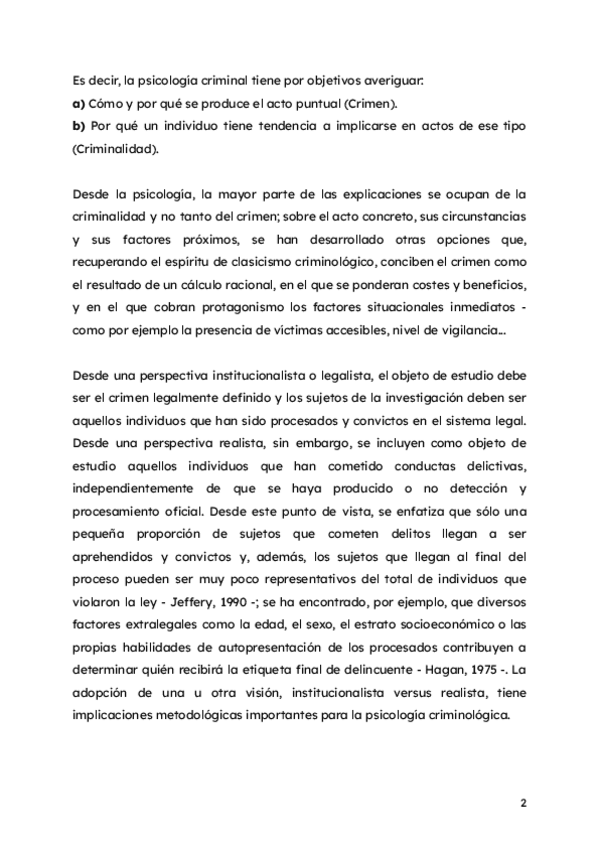 Es decir, la psicología criminal tiene por objetivos averiguar:
a) Cómo y por qué se produce el acto puntual (Crimen).
b) Por qué un individuo tiene tendencia a implicarse en actos de ese tipo (Criminalidad).

Desde la psicología, la mayor parte de las explicaciones se ocupan de la criminalidad y no tanto del crimen; sobre el acto concreto, sus circunstancias y sus factores próximos, se han desarrollado otras opciones que, recuperando el espíritu de clasicismo criminológico, conciben el crimen como el resultado de un cálculo racional, en el que se ponderan costes y beneficios, y en el que cobran protagonismo los factores situacionales inmediatos - como por ejemplo la presencia de víctimas accesibles, nivel de vigilancia...

Desde una perspectiva institucionalista o legalista, el objeto de estudio debe ser el crimen legalmente definido y los sujetos de la investigación deben ser aquellos individuos que han sido procesados y convictos en el sistema legal. Desde una perspectiva realista, sin embargo, se incluyen como objeto de estudio aquellos individuos que han cometido conductas delictivas, independientemente de que se haya producido o no detección y procesamiento oficial. Desde este punto de vista, se enfatiza que sólo una pequeña proporción de sujetos que cometen delitos llegan a ser aprehendidos y convictos y, además, los sujetos que llegan al final del proceso pueden ser muy poco representativos del total de individuos que violaron la ley - Jeffery, 1990 -; se ha encontrado, por ejemplo, que diversos factores extralegales como la edad, el sexo, el estrato socioeconómico o las propias habilidades de autopresentación de los procesados contribuyen a determinar quién recibirá la etiqueta final de delincuente - Hagan, 1975 -. La adopción de una u otra visión, institucionalista versus realista, tiene implicaciones metodológicas importantes para la psicología criminológica.

2